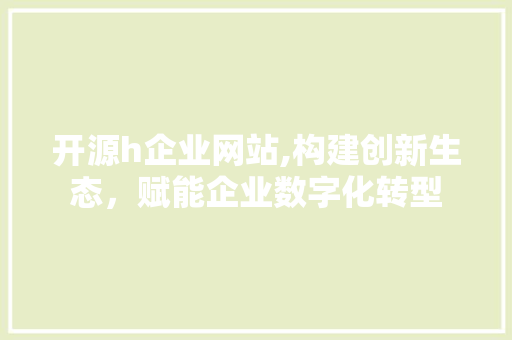 开源h企业网站,构建创新生态，赋能企业数字化转型